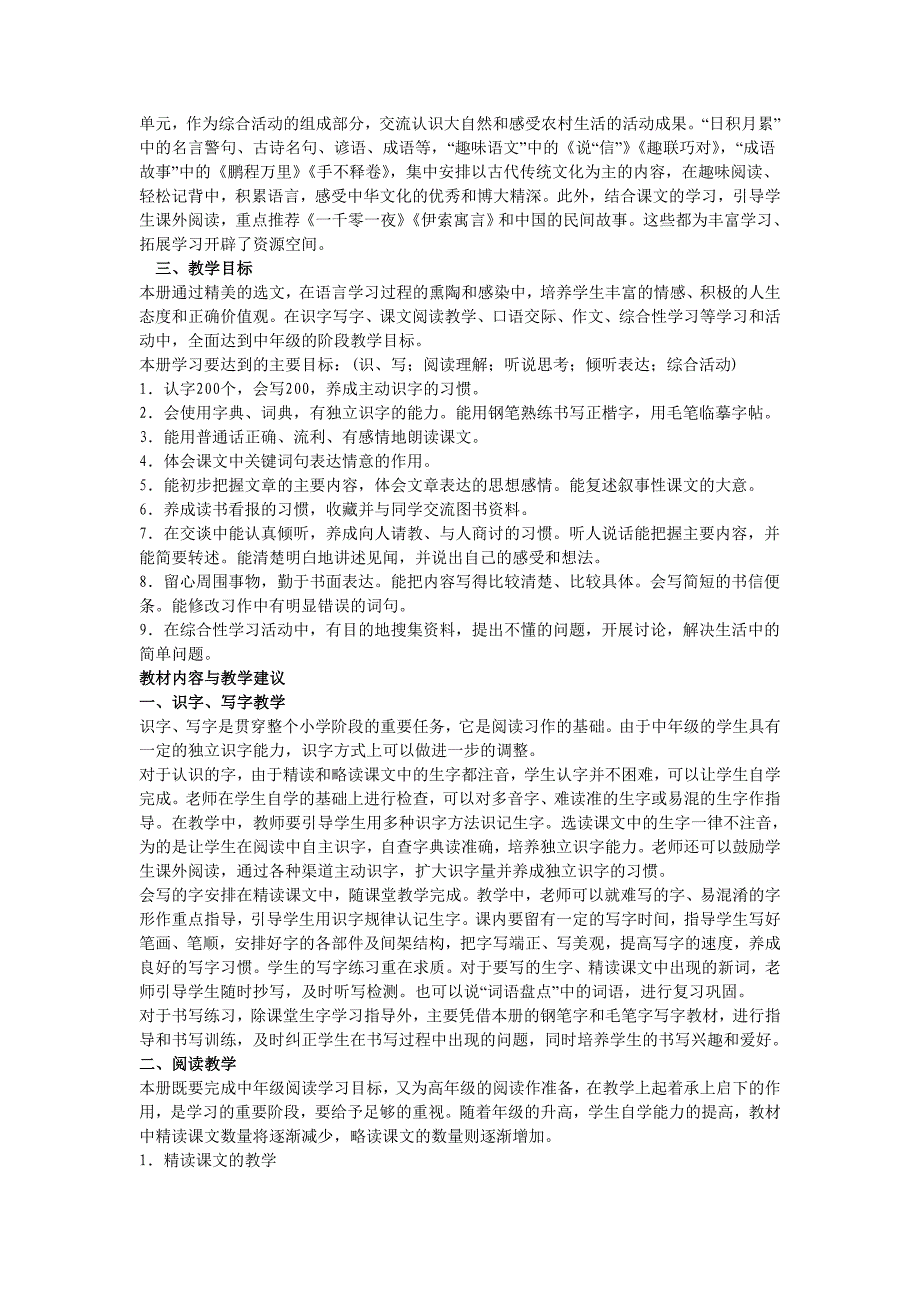 单元，作为综合活动的组成部分，交流认识大自然和感受农村生活的活动成果。“日积月累”中的名言警句、古诗名句、谚语、成语等，“趣味语文”中的《说“信”》《趣联巧对》，“成语故事”中的《鹏程万里》《手不释卷》，集中安排以古代传统文化为主的内容，在趣味阅读、轻松记背中，积累语言，感受中华文化的优秀和博大精深。此外，结合课文的学习，引导学生课外阅读，重点推荐《一千零一夜》《伊索寓言》和中国的民间故事。这些都为丰富学习、拓展学习开辟了资源空间。

三、教学目标

本册通过精美的选文，在语言学习过程的熏陶和感染中，培养学生丰富的情感、积极的人生态度和正确价值观。在识字写字、课文阅读教学、口语交际、作文、综合性学习等学习和活动中，全面达到中年级的阶段教学目标。

本册学习要达到的主要目标：（识、写；阅读理解；听说思考；倾听表达；综合活动）

1．认字200个，会写200，养成主动识字的习惯。

2．会使用字典、词典，有独立识字的能力。能用钢笔熟练书写正楷字，用毛笔临摹字帖。

3．能用普通话正确、流利、有感情地朗读课文。

4．体会课文中关键词句表达情意的作用。

5．能初步把握文章的主要内容，体会文章表达的思想感情。能复述叙事性课文的大意。

6．养成读书看报的习惯，收藏并与同学交流图书资料。

7．在交谈中能认真倾听，养成向人请教、与人商讨的习惯。听人说话能把握主要内容，并能简要转述。能清楚明白地讲述见闻，并说出自己的感受和想法。

8．留心周围事物，勤于书面表达。能把内容写得比较清楚、比较具体。会写简短的书信便条。能修改习作中有明显错误的词句。

9．在综合性学习活动中，有目的地搜集资料，提出不懂的问题，开展讨论，解决生活中的简单问题。

教材内容与教学建议

一、识字、写字教学

识字、写字是贯穿整个小学阶段的重要任务，它是阅读习作的基础。由于中年级的学生具有一定的独立识字能力，识字方式上可以做进一步的调整。

对于认识的字，由于精读和略读课文中的生字都注音，学生认字并不困难，可以让学生自学完成。老师在学生自学的基础上进行检查，可以对多音字、难读准的生字或易混的生字作指导。在教学中，教师要引导学生用多种识字方法识记生字。选读课文中的生字一律不注音，为的是让学生在阅读中自主识字，自查字典读准确，培养独立识字能力。老师还可以鼓励学生课外阅读，通过各种渠道主动识字，扩大识字量并养成独立识字的习惯。

会写的字安排在精读课文中，随课堂教学完成。教学中，老师可以就难写的字、易混淆的字形作重点指导，引导学生用识字规律认记生字。课内要留有一定的写字时间，指导学生写好笔画、笔顺，安排好字的各部件及间架结构，把字写端正、写美观，提高写字的速度，养成良好的写字习惯。学生的写字练习重在求质。对于要写的生字、精读课文中出现的新词，老师引导学生随时抄写，及时听写检测。也可以说“词语盘点”中的词语，进行复习巩固。

对于书写练习，除课堂生字学习指导外，主要凭借本册的钢笔字和毛笔字写字教材，进行指导和书写训练，及时纠正学生在书写过程中出现的问题，同时培养学生的书写兴趣和爱好。

二、阅读教学

本册既要完成中年级阅读学习目标，又为高年级的阅读作准备，在教学上起着承上启下的作用，是学习的重要阶段，要给予足够的重视。随着年级的升高，学生自学能力的提高，教材中精读课文数量将逐渐减少，略读课文的数量则逐渐增加。

1．精读课文的教学